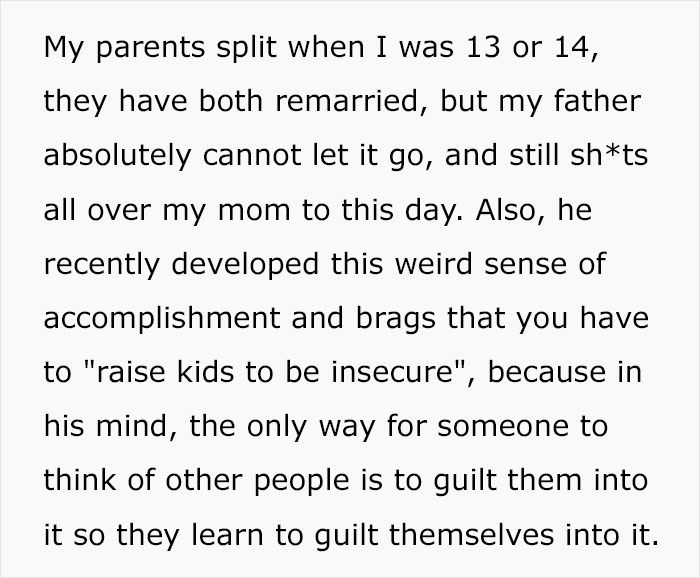 My parents split when I was 13 or 14, they have both remarried, but my father absolutely cannot let it go, and still sh*ts all over my mom to this day. Also, he recently developed this weird sense of accomplishment and brags that you have to "raise kids to be insecure", because in his mind, the only way for someone to think of other people is to guilt them into it so they learn to guilt themselves into it.